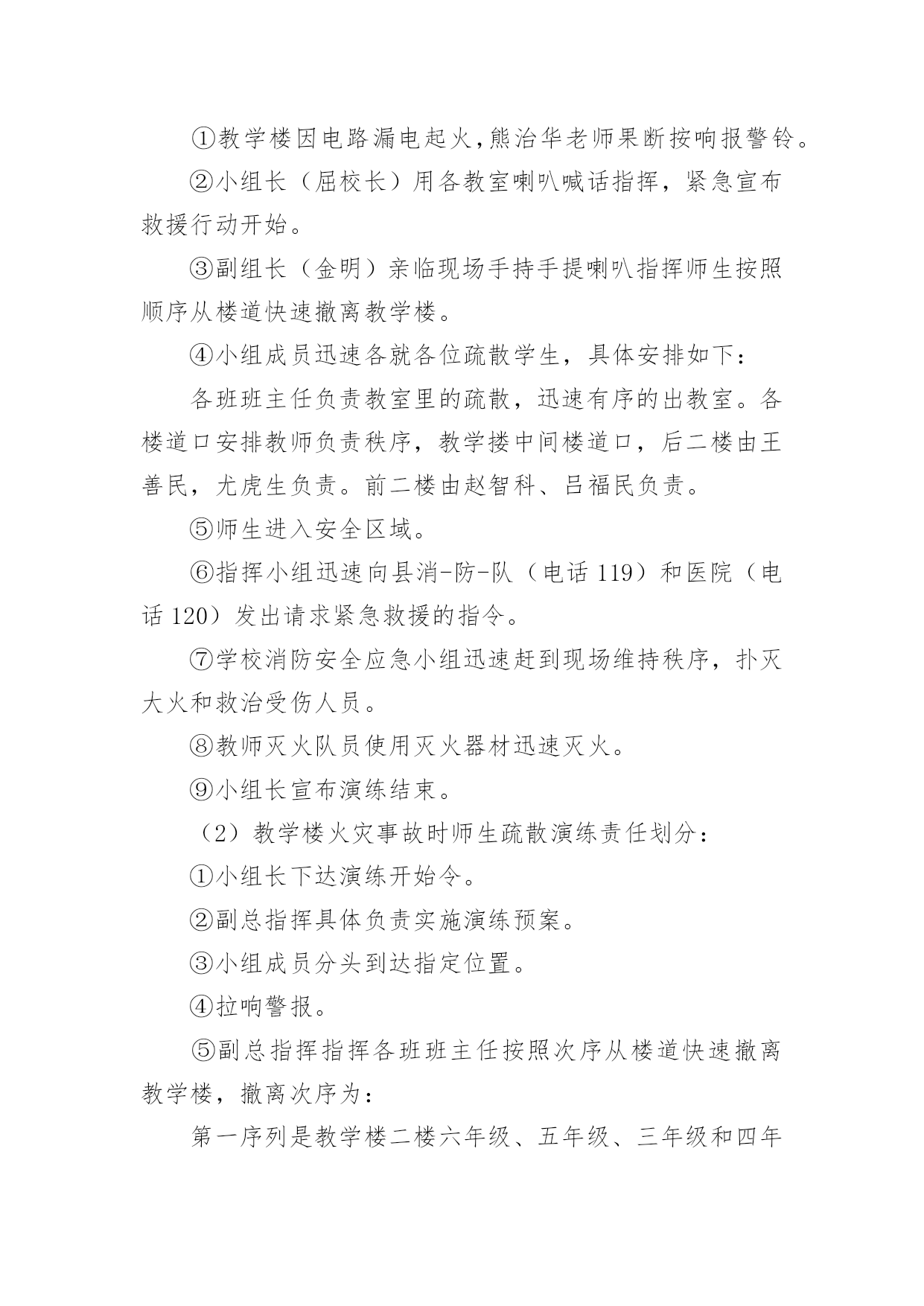 ①教学楼因电路漏电起火,熊治华老师果断按响报警铃。

②小组长（屈校长）用各教室喇叭喊话指挥，紧急宣布救援行动开始。

③副组长（金明）亲临现场手持手提喇叭指挥师生按照顺序从楼道快速撤离教学楼。

④小组成员迅速各就各位疏散学生，具体安排如下：

各班班主任负责教室里的疏散，迅速有序的出教室。各楼道口安排教师负责秩序，教学搂中间楼道口，后二楼由王善民，尤虎生负责。前二楼由赵智科、吕福民负责。

⑤师生进入安全区域。

⑥指挥小组迅速向县消-防-队（电话 119）和医院（电话 120）发出请求紧急救援的指令。

⑦学校消防安全应急小组迅速赶到现场维持秩序，扑灭大火和救治受伤人员。

⑧教师灭火队员使用灭火器材迅速灭火。

⑨小组长宣布演练结束。

（2）教学楼火灾事故时师生疏散演练责任划分：

①小组长下达演练开始令。

②副总指挥具体负责实施演练预案。

③小组成员分头到达指定位置。

④拉响警报。

⑤副总指挥指挥各班班主任按照次序从楼道快速撤离教学楼，撤离次序为：

第一序列是教学楼二楼六年级、五年级、三年级和四年